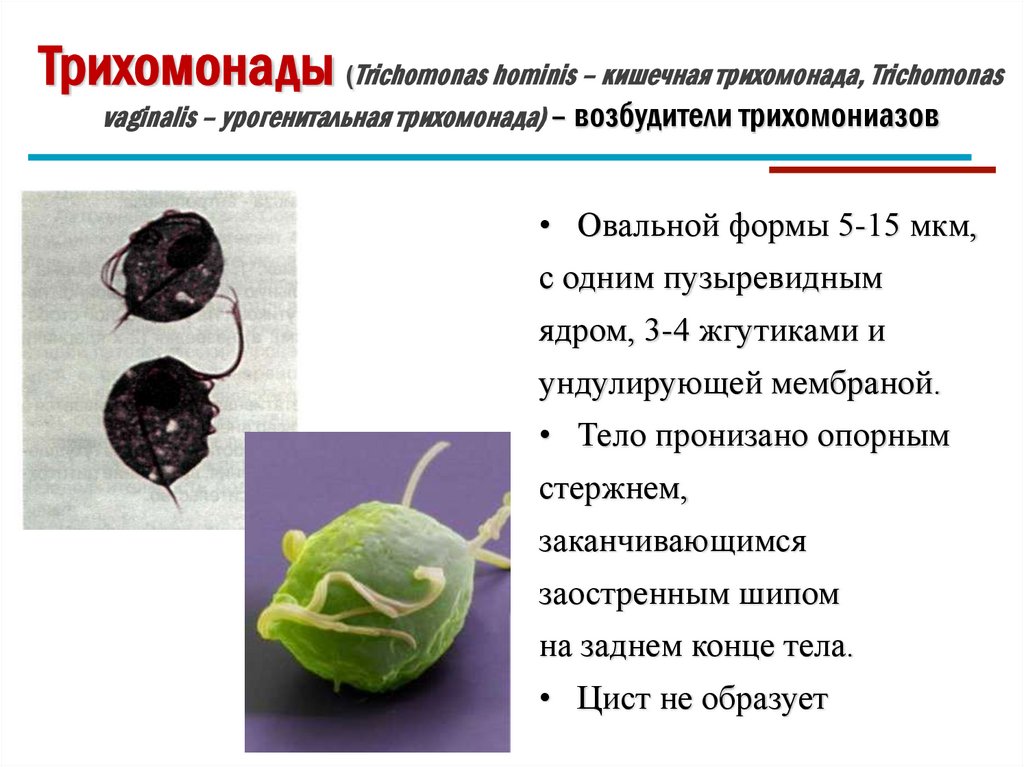 Трихомонады (Trichomonas hominis – кишечная трихомонада, Trichomonas vaginalis – урогенитальная трихомонада) – возбудители трихомониазов

• Овальной формы 5-15 мкм, с одним пузыревидным ядром, 3-4 жгутиками и ундулирующей мембраной.
• Тело пронизано опорным стержнем, заканчивающимся заостренным шипом на заднем конце тела.
• Цист не образует